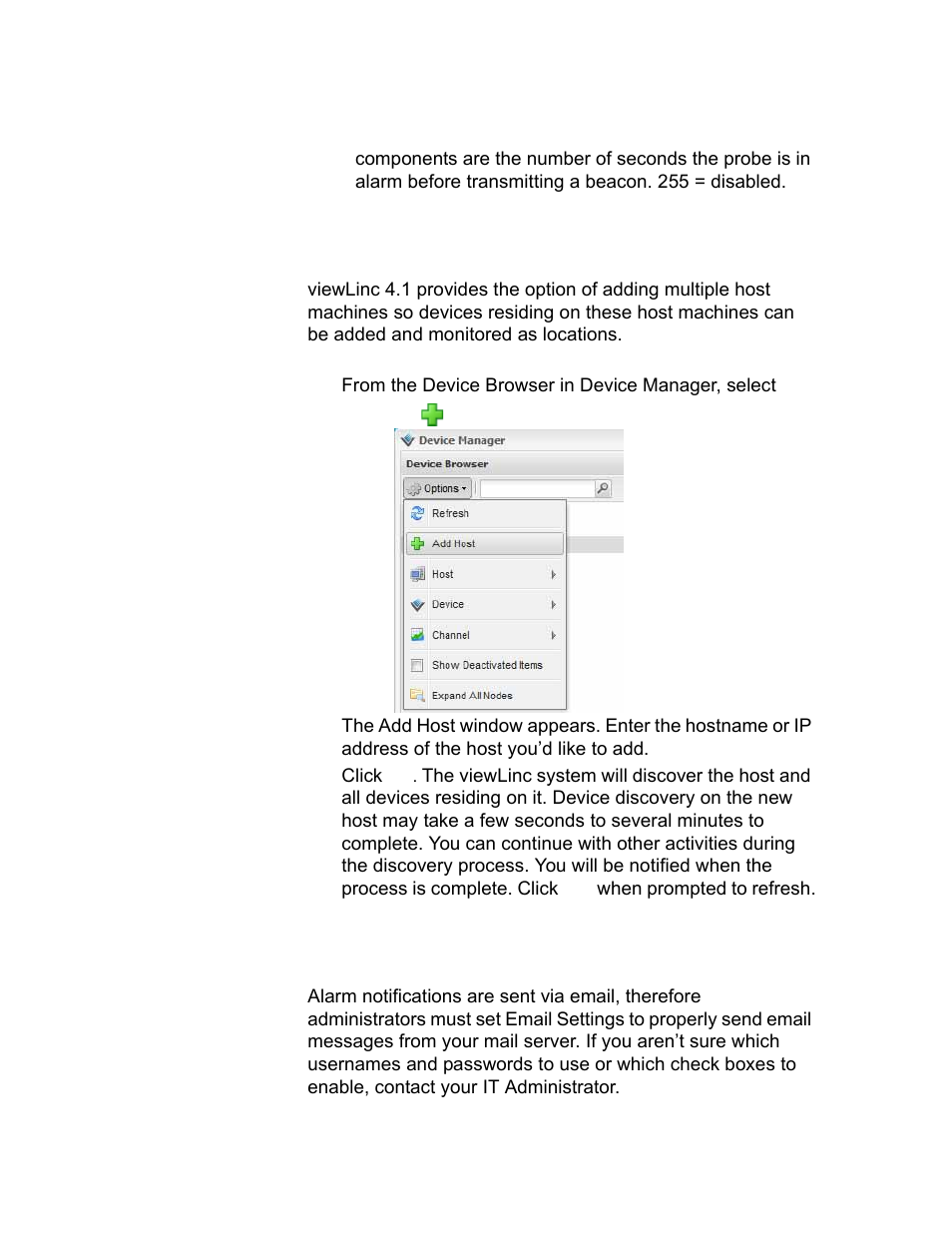 components are the number of seconds the probe is in alarm before transmitting a beacon. 255 = disabled.

viewLinc 4.1 provides the option of adding multiple host machines so devices residing on these host machines can be added and monitored as locations.

From the Device Browser in Device Manager, select

Device Manager

Device Browser

Options

Refresh

Add Host

Host

Device

Channel

Show Deactivated Items

Expand All Nodes

The Add Host window appears. Enter the hostname or IP address of the host you'd like to add.

Click . The viewLinc system will discover the host and all devices residing on it. Device discovery on the new host may take a few seconds to several minutes to complete. You can continue with other activities during the discovery process. You will be notified when the process is complete. Click when prompted to refresh.

Alarm notifications are sent via email, therefore administrators must set Email Settings to properly send email messages from your mail server. If you aren't sure which usernames and passwords to use or which check boxes to enable, contact your IT Administrator.